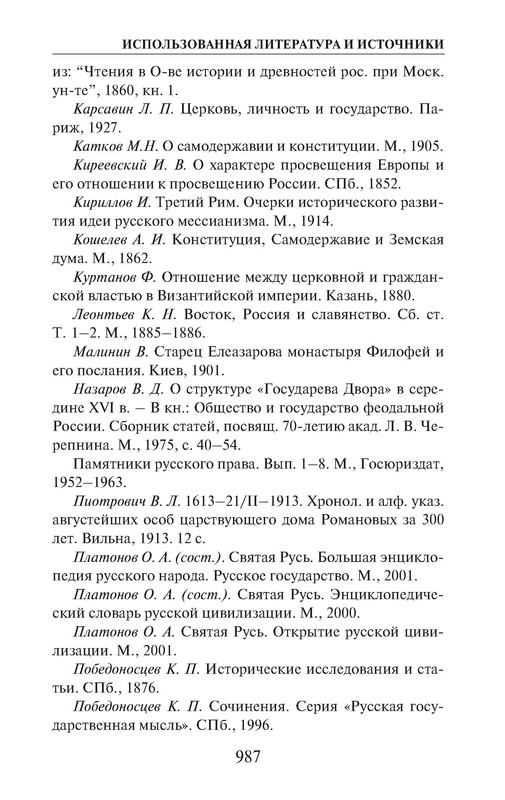 ИСПОЛЬЗОВАННАЯ ЛИТЕРАТУРА И ИСТОЧНИКИ

из: "Чтения в О-ве истории и древностей рос. при Моск. ун-те", 1860, кн. 1.

Карсавин Л. П. Церковь, личность и государство. Париж, 1927.

Катков М.Н. О самодержавии и конституции. М., 1905.

Киреевский И. В. О характере просвещения Европы и его отношении к просвещению России. СПб., 1852.

Кириллов И. Третий Рим. Очерки исторического развития идеи русского мессианизма. М., 1914.

Кошелев А. И. Конституция, Самодержавие и Земская дума. М., 1862.

Куртанов Ф. Отношение между церковной и гражданской властью в Византийской империи. Казань, 1880.

Леонтьев К. Н. Восток, Россия и славянство. Сб. ст. Т. 1–2. М., 1885–1886.

Малинин В. Старец Елеазарова монастыря Филофей и его послания. Киев, 1901.

Назаров В. Д. О структуре «Государева Двора» в середине XVI в. – В кн.: Общество и государство феодальной России. Сборник статей, посвящ. 70-летию акад. Л. В. Черепнина. М., 1975, с. 40–54.

Памятники русского права. Вып. 1–8. М., Госюриздат, 1952–1963.

Пиотрович В. Л. 1613–21/II–1913. Хронол. и алф. указ. августейших особ царствующего дома Романовых за 300 лет. Вильна, 1913. 12 с.

Платонов О. А. (сост.). Святая Русь. Большая энциклопедия русского народа. Русское государство. М., 2001.

Платонов О. А. (сост.). Святая Русь. Энциклопедический словарь русской цивилизации. М., 2000.

Платонов О. А. Святая Русь. Открытие русской цивилизации. М., 2001.

Победоносцев К. П. Исторические исследования и статьи. СПб., 1876.

Победоносцев К. П. Сочинения. Серия «Русская государственная мысль». СПб., 1996.

987